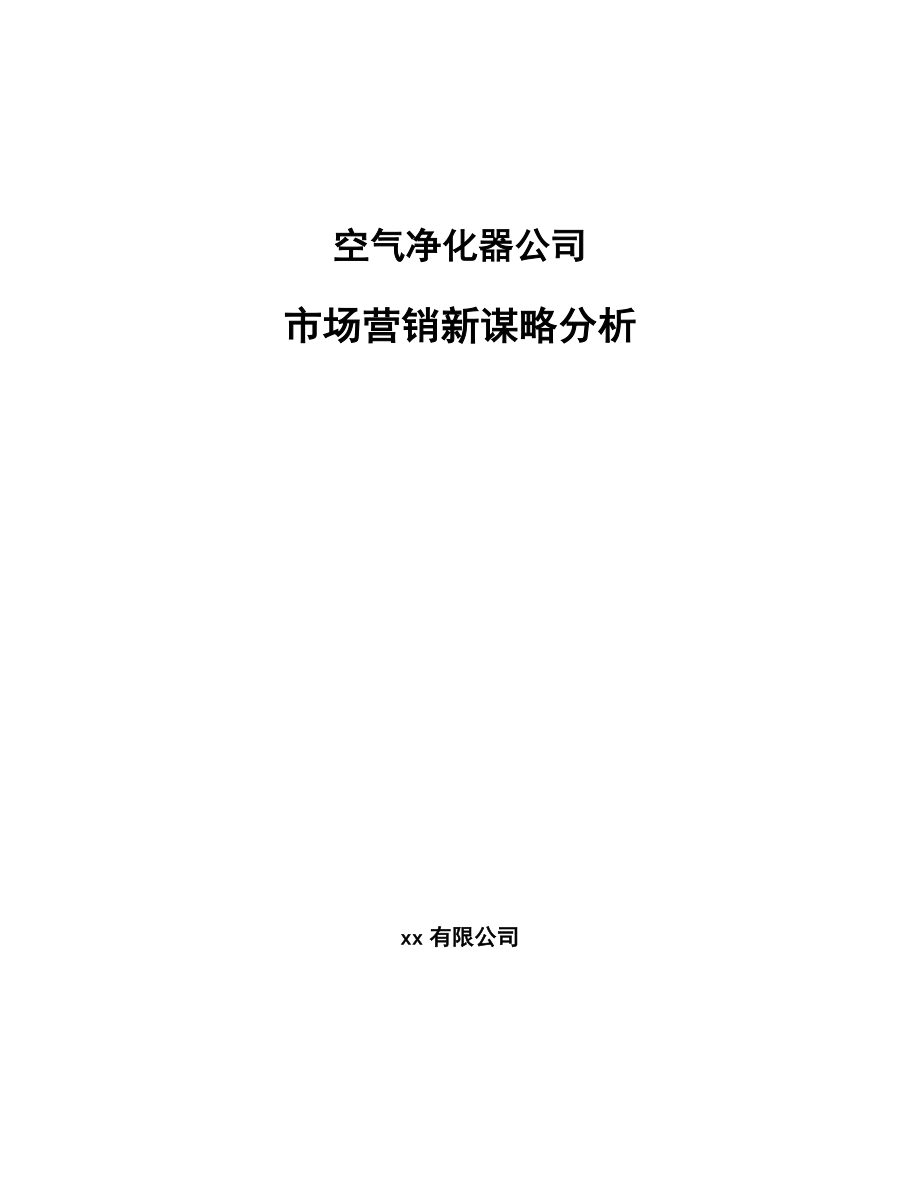 空气净化器公司

市场营销新谋略分析

xx 有限公司